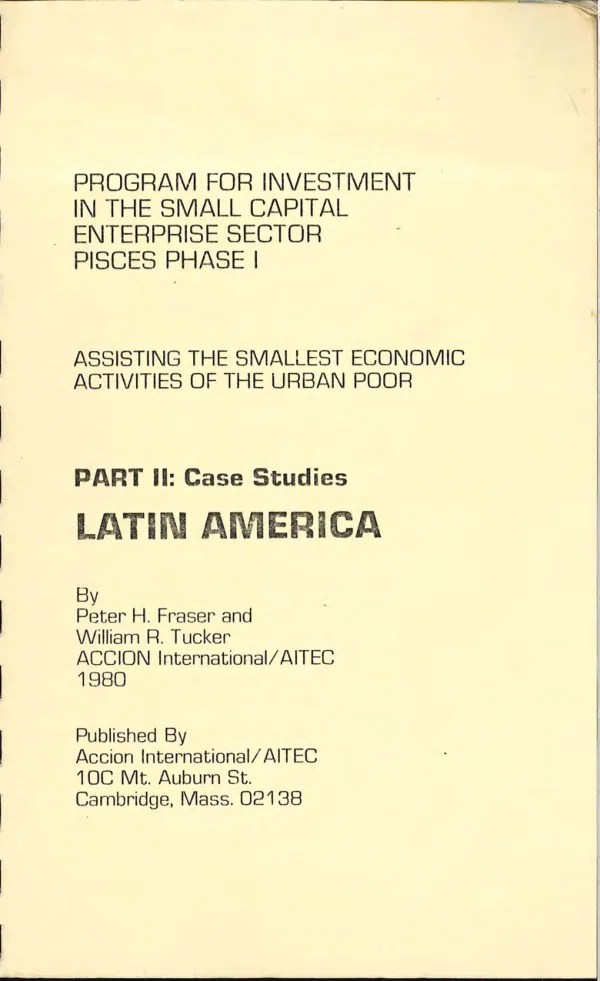 PROGRAM FOR INVESTMENT
IN THE SMALL CAPITAL
ENTERPRISE SECTOR
PISCES PHASE I

ASSISTING THE SMALLEST ECONOMIC
ACTIVITIES OF THE URBAN POOR

PART II: Case Studies

LATIN AMERICA

By
Peter H. Fraser and
William R. Tucker
ACCION International/AITEC
1980

Published By
Accion International/AITEC
10C Mt. Auburn St.
Cambridge, Mass. 02138